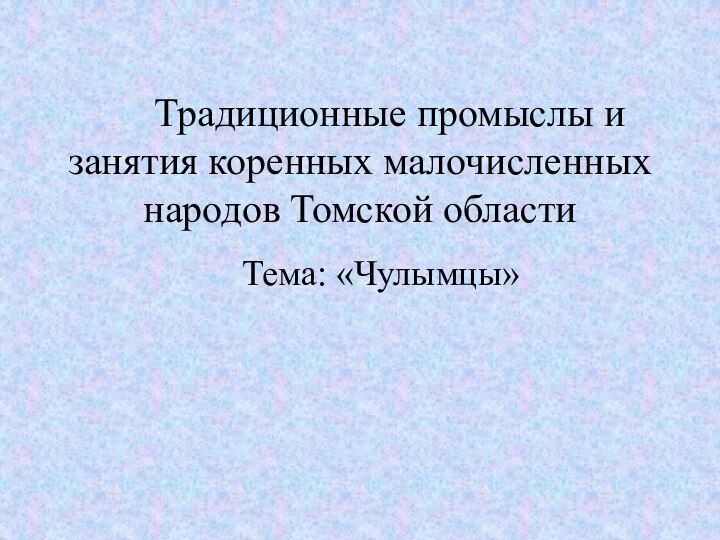 Традиционные промыслы и занятия коренных малочисленных народов Томской области

Тема: «Чулымцы»